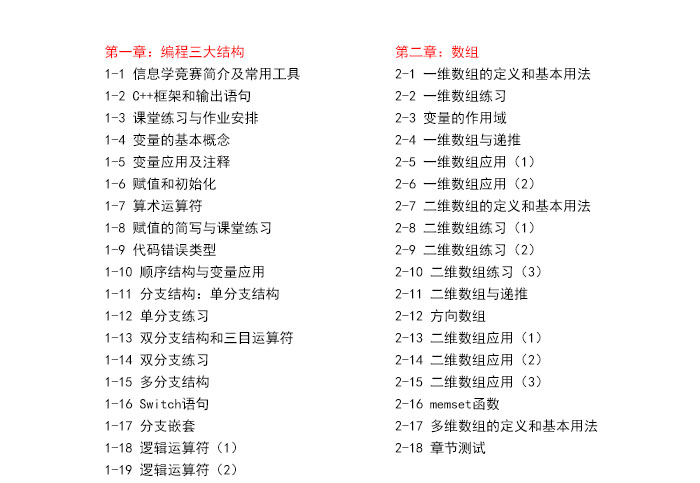 第一章：编程三大结构
1-1 信息学竞赛简介及常用工具
1-2 C++框架和输出语句
1-3 课堂练习与作业安排
1-4 变量的基本概念
1-5 变量应用及注释
1-6 赋值和初始化
1-7 算术运算符
1-8 赋值的简写与课堂练习
1-9 代码错误类型
1-10 顺序结构与变量应用
1-11 分支结构：单分支结构
1-12 单分支练习
1-13 双分支结构和三目运算符
1-14 双分支练习
1-15 多分支结构
1-16 Switch语句
1-17 分支嵌套
1-18 逻辑运算符（1）
1-19 逻辑运算符（2）

第二章：数组
2-1 一维数组的定义和基本用法
2-2 一维数组练习
2-3 变量的作用域
2-4 一维数组与递推
2-5 一维数组应用（1）
2-6 一维数组应用（2）
2-7 二维数组的定义和基本用法
2-8 二维数组练习（1）
2-9 二维数组练习（2）
2-10 二维数组练习（3）
2-11 二维数组与递推
2-12 方向数组
2-13 二维数组应用（1）
2-14 二维数组应用（2）
2-15 二维数组应用（3）
2-16 memset函数
2-17 多维数组的定义和基本用法
2-18 章节测试